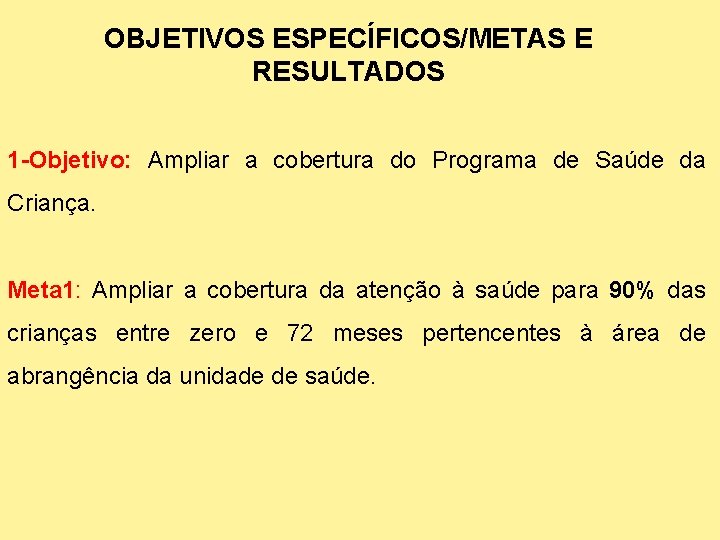 OBJETIVOS ESPECÍFICOS/METAS E RESULTADOS

1-Objetivo: Ampliar a cobertura do Programa de Saúde da Criança.

Meta1: Ampliar a cobertura da atenção à saúde para 90% das crianças entre zero e 72 meses pertencentes à área de abrangência da unidade de saúde.